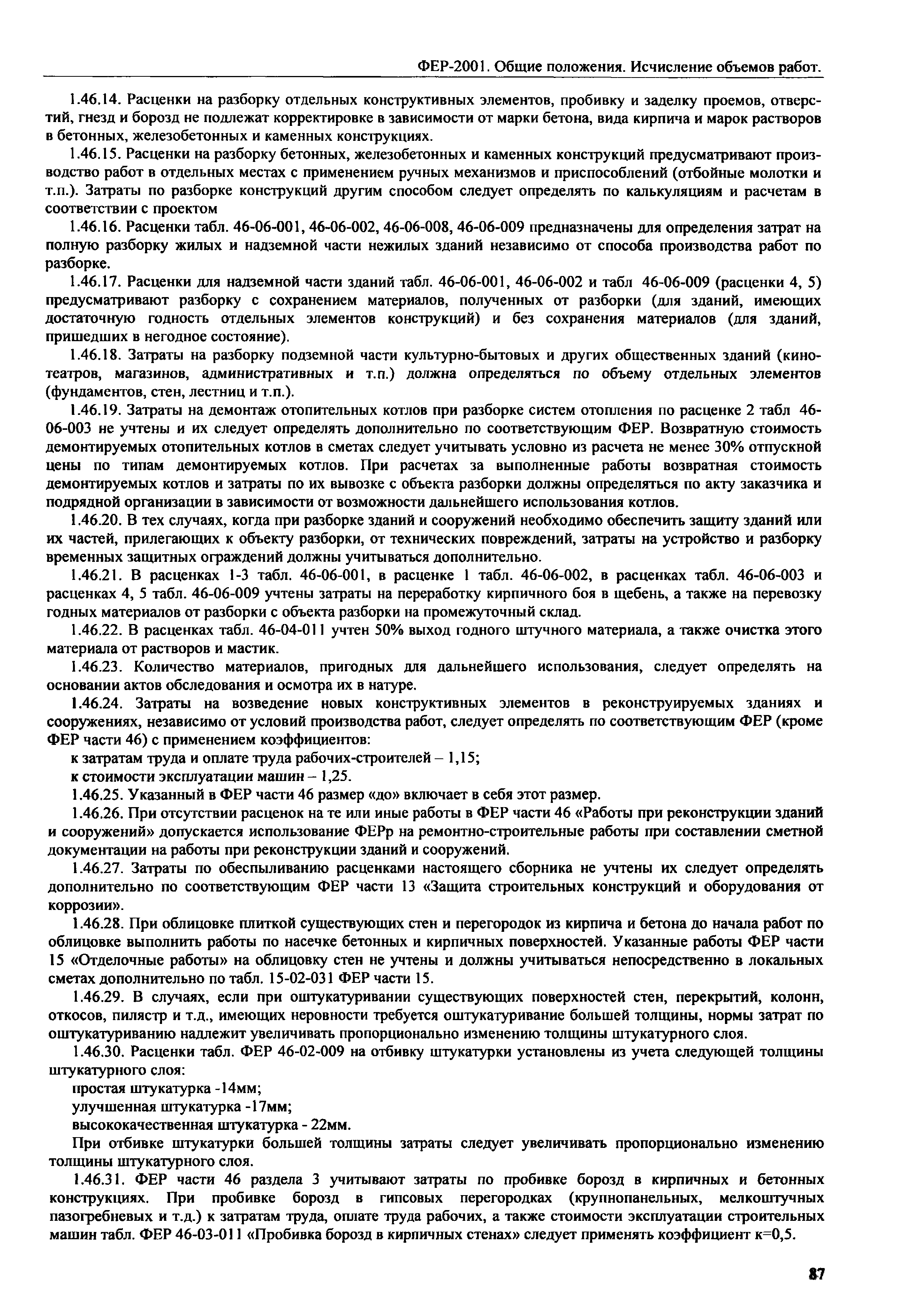 ФЕР-2001. Общие положения. Исчисление объемов работ.

1.46.14. Расценки на разборку отдельных конструктивных элементов, пробивку и заделку проемов, отверстий, гнезд и борозд не подлежат корректировке в зависимости от марки бетона, вида кирпича и марок растворов в бетонных, железобетонных и каменных конструкциях.

1.46.15. Расценки на разборку бетонных, железобетонных и каменных конструкций предусматривают производство работ в отдельных местах с применением ручных механизмов и приспособлений (отбойные молотки и т.п.). Затраты по разборке конструкций другим способом следует определять по калькуляциям и расчетам в соответствии с проектом

1.46.16. Расценки табл. 46-06-001, 46-06-002, 46-06-008, 46-06-009 предназначены для определения затрат на полную разборку жилых и надземной части нежилых зданий независимо от способа производства работ по разборке.

1.46.17. Расценки для надземной части зданий табл. 46-06-001, 46-06-002 и табл 46-06-009 (расценки 4, 5) предусматривают разборку с сохранением материалов, полученных от разборки (для зданий, имеющих достаточную годность отдельных элементов конструкций) и без сохранения материалов (для зданий, пришедших в негодное состояние).

1.46.18. Затраты на разборку подземной части культурно-бытовых и других общественных зданий (кинотеатров, магазинов, административных и т.п.) должна определяться по объему отдельных элементов (фундаментов, стен, лестниц и т.п.).

1.46.19. Затраты на демонтаж отопительных котлов при разборке систем отопления по расценке 2 табл 46-06-003 не учтены и их следует определять дополнительно по соответствующим ФЕР. Возвратную стоимость демонтируемых отопительных котлов в сметах следует учитывать условно из расчета не менее 30% отпускной цены по типам демонтируемых котлов. При расчетах за выполненные работы возвратная стоимость демонтируемых котлов и затраты по их вывозке с объекта разборки должны определяться по акту заказчика и подрядной организации в зависимости от возможности дальнейшего использования котлов.

1.46.20. В тех случаях, когда при разборке зданий и сооружений необходимо обеспечить защиту зданий или их частей, прилегающих к объекту разборки, от технических повреждений, затраты на устройство и разборку временных защитных ограждений должны учитываться дополнительно.

1.46.21. В расценках 1-3 табл. 46-06-001, в расценке 1 табл. 46-06-002, в расценках табл. 46-06-003 и расценках 4, 5 табл. 46-06-009 учтены затраты на переработку кирпичного боя в щебень, а также на перевозку годных материалов от разборки с объекта разборки на промежуточный склад.

1.46.22. В расценках табл. 46-04-011 учтен 50% выход годного штучного материала, а также очистка этого материала от растворов и мастик.

1.46.23. Количество материалов, пригодных для дальнейшего использования, следует определять на основании актов обследования и осмотра их в натуре.

1.46.24. Затраты на возведение новых конструктивных элементов в реконструируемых зданиях и сооружениях, независимо от условий производства работ, следует определять по соответствующим ФЕР (кроме ФЕР части 46) с применением коэффициентов:

к затратам труда и оплате труда рабочих-строителей – 1,15;

к стоимости эксплуатации машин – 1,25.

1.46.25. Указанный в ФЕР части 46 размер «до» включает в себя этот размер.

1.46.26. При отсутствии расценок на те или иные работы в ФЕР части 46 «Работы при реконструкции зданий и сооружений» допускается использование ФЕРр на ремонтно-строительные работы при составлении сметной документации на работы при реконструкции зданий и сооружений.

1.46.27. Затраты по обеспыливанию расценками настоящего сборника не учтены их следует определять дополнительно по соответствующим ФЕР части 13 «Защита строительных конструкций и оборудования от коррозии».

1.46.28. При облицовке плиткой существующих стен и перегородок из кирпича и бетона до начала работ по облицовке выполнить работы по насечке бетонных и кирпичных поверхностей. Указанные работы ФЕР части 15 «Отделочные работы» на облицовку стен не учтены и должны учитываться непосредственно в локальных сметах дополнительно по табл. 15-02-031 ФЕР части 15.

1.46.29. В случаях, если при оштукатуривании существующих поверхностей стен, перекрытий, колонн, откосов, пилястр и т.д., имеющих неровности требуется оштукатуривание большей толщины, нормы затрат по оштукатуриванию надлежит увеличивать пропорционально изменению толщины штукатурного слоя.

1.46.30. Расценки табл. ФЕР 46-02-009 на отбивку штукатурки установлены из учета следующей толщины штукатурного слоя:

простая штукатурка -14мм;

улучшенная штукатурка -17мм;

высококачественная штукатурка - 22мм.

При отбивке штукатурки большей толщины затраты следует увеличивать пропорционально изменению толщины штукатурного слоя.

1.46.31. ФЕР части 46 раздела 3 учитывают затраты по пробивке борозд в кирпичных и бетонных конструкциях. При пробивке борозд в гипсовых перегородках (крупнопанельных, мелкоштучных пазогребневых и т.д.) к затратам труда, оплате труда рабочих, а также стоимости эксплуатации строительных машин табл. ФЕР 46-03-011 «Пробивка борозд в кирпичных стенах» следует применять коэффициент к=0,5.

87